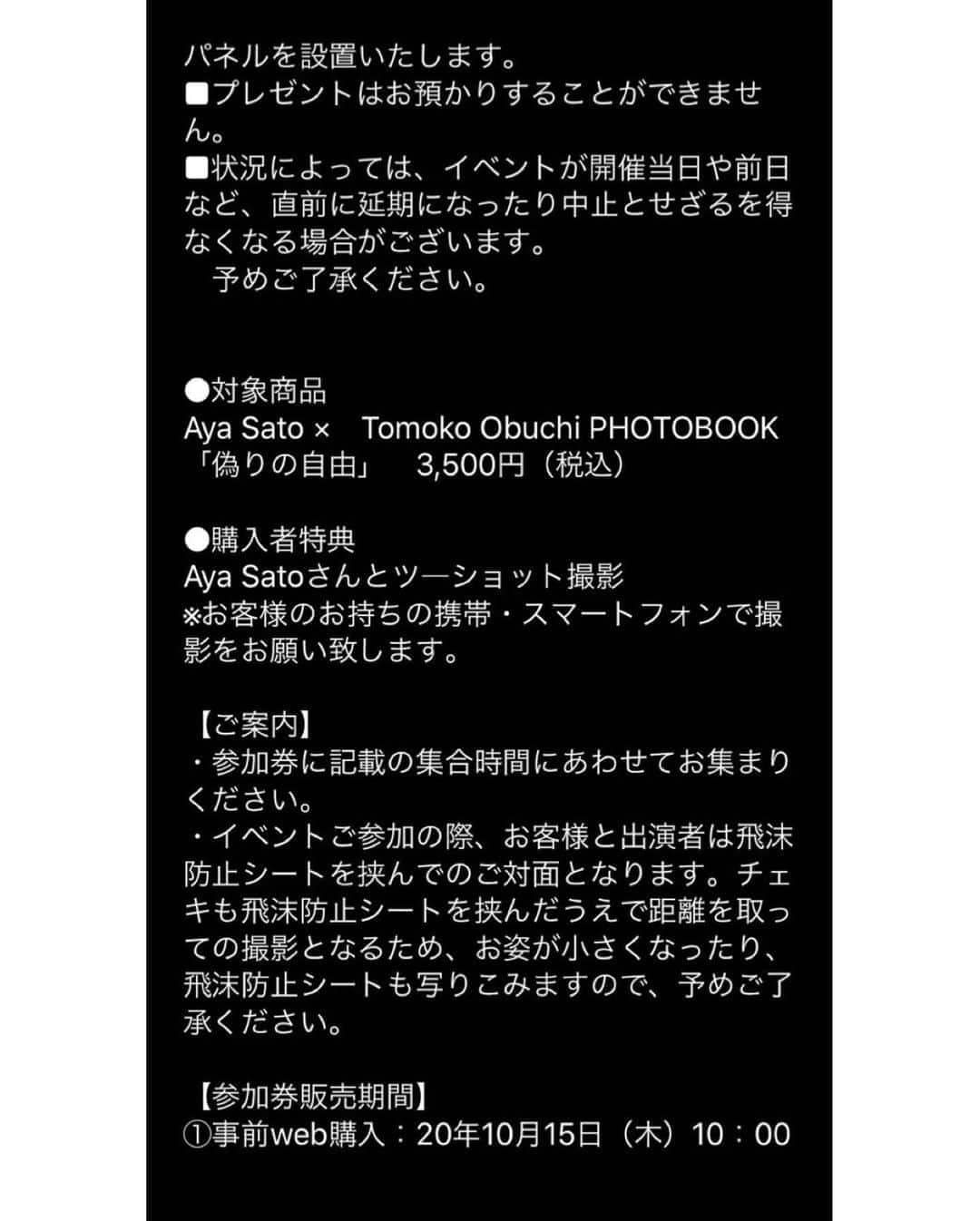 パネルを設置いたします。
■プレゼントはお預かりすることができません。
■状況によっては、イベントが開催当日や前日など、直前に延期になったり中止とせざるを得なくなる場合がございます。
　予めご了承ください。

●対象商品
Aya Sato ×　Tomoko Obuchi PHOTOBOOK
「偽りの自由」　3,500円（税込）

●購入者特典
Aya Satoさんとツーショット撮影
※お客様のお持ちの携帯・スマートフォンで撮影をお願い致します。

【ご案内】
・参加券に記載の集合時間にあわせてお集まりください。
・イベントご参加の際、お客様と出演者は飛沫防止シートを挟んでのご対面となります。チェキも飛沫防止シートを挟んだうえで距離を取っての撮影となるため、お姿が小さくなったり、飛沫防止シートも写りこみますので、予めご了承ください。

【参加券販売期間】
①事前web購入：20年10月15日（木）10：00